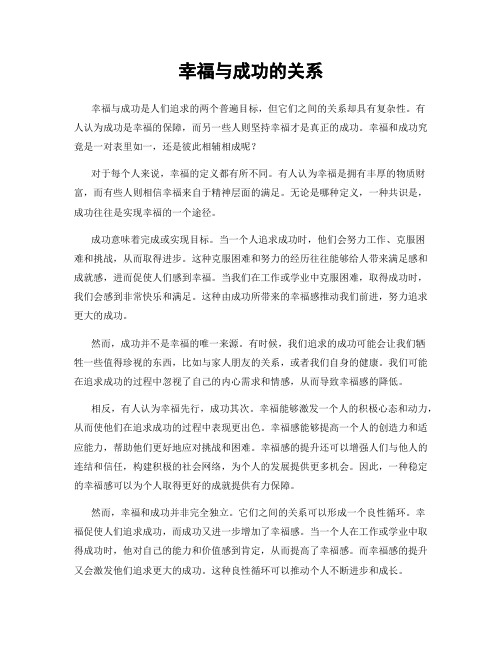 幸福与成功的关系

幸福与成功是人们追求的两个普遍目标，但它们之间的关系却具有复杂性。有人认为成功是幸福的保障，而另一些人则坚持幸福才是真正的成功。幸福和成功究竟是一对表里如一，还是彼此相辅相成呢？

对于每个人来说，幸福的定义都有所不同。有人认为幸福是拥有丰厚的物质财富，而有些人则相信幸福来自于精神层面的满足。无论是哪种定义，一种共识是，成功往往是实现幸福的一个途径。

成功意味着完成或实现目标。当一个人追求成功时，他们会努力工作、克服困难和挑战，从而取得进步。这种克服困难和努力的经历往往能够给人带来满足感和成就感，进而促使人们感到幸福。当我们在工作或学业中克服困难，取得成功时，我们会感到非常快乐和满足。这种由成功所带来的幸福感推动我们前进，努力追求更大的成功。

然而，成功并不是幸福的唯一来源。有时候，我们追求的成功可能会让我们牺牲一些值得珍视的东西，比如与家人朋友的关系，或者我们自身的健康。我们可能在追求成功的过程中忽视了自己的内心需求和情感，从而导致幸福感的降低。

相反，有人认为幸福先行，成功其次。幸福能够激发一个人的积极心态和动力，从而使他们在追求成功的过程中表现更出色。幸福感能够提高一个人的创造力和适应能力，帮助他们更好地应对挑战和困难。幸福感的提升还可以增强人们与他人的连结和信任，构建积极的社会网络，为个人的发展提供更多机会。因此，一种稳定的幸福感可以为个人取得更好的成就提供有力保障。

然而，幸福和成功并非完全独立。它们之间的关系可以形成一个良性循环。幸福促使人们追求成功，而成功又进一步增加了幸福感。当一个人在工作或学业中取得成功时，他对自己的能力和价值感到肯定，从而提高了幸福感。而幸福感的提升又会激发他们追求更大的成功。这种良性循环可以推动个人不断进步和成长。